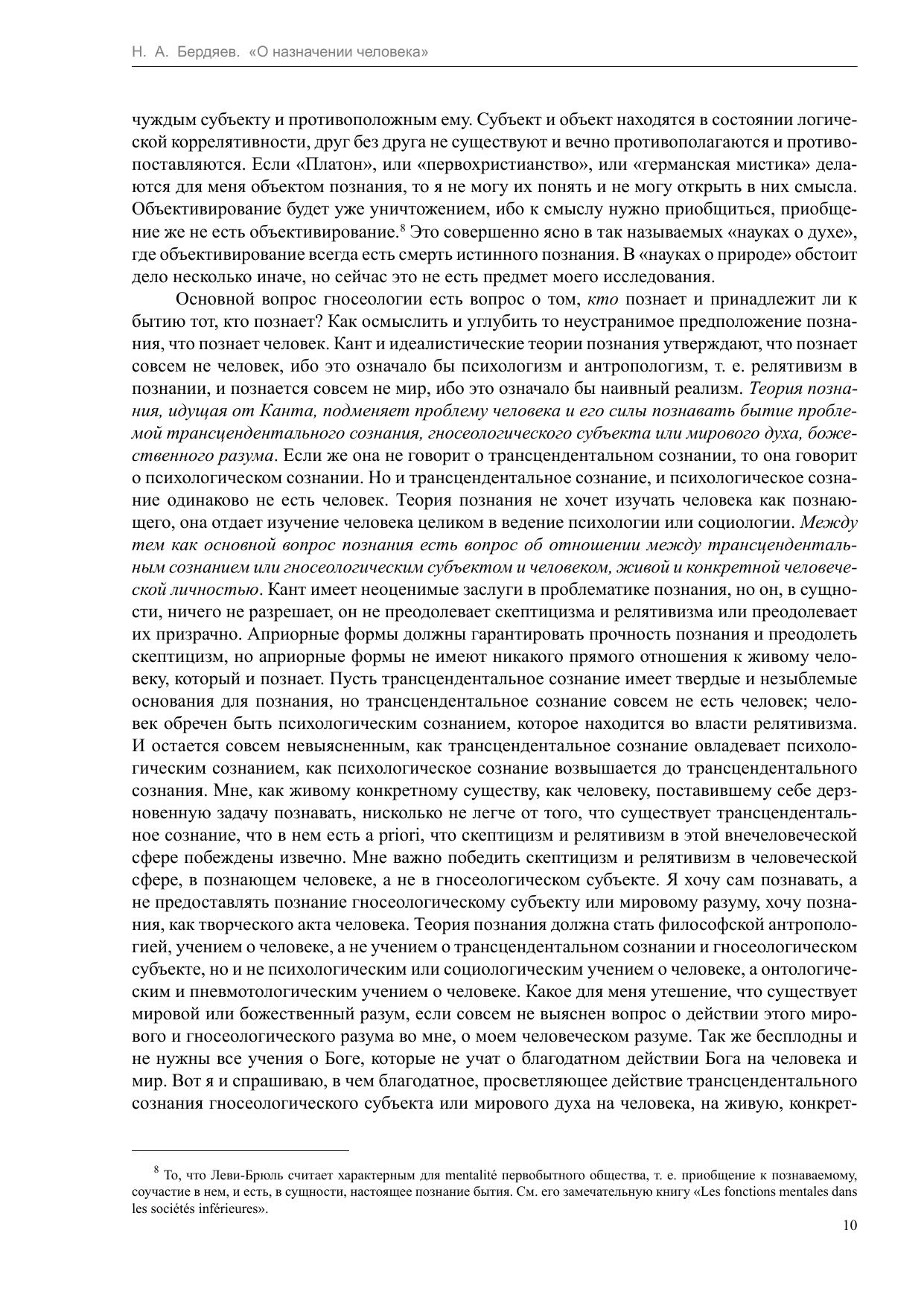 Н. А. Бердяев. «О назначении человека»

чуждым субъекту и противоположным ему. Субъект и объект находятся в состоянии логической коррелятивности, друг без друга не существуют и вечно противополагаются и противопоставляются. Если «Платон», или «первохристианство», или «германская мистика» делаются для меня объектом познания, то я не могу их понять и не могу открыть в них смысла. Объективирование будет уже уничтожением, ибо к смыслу нужно приобщиться, приобщение же не есть объективирование.$^8$ Это совершенно ясно в так называемых «науках о духе», где объективирование всегда есть смерть истинного познания. В «науках о природе» обстоит дело несколько иначе, но сейчас это не есть предмет моего исследования.

Основной вопрос гносеологии есть вопрос о том, кто познает и принадлежит ли к бытию тот, кто познает? Как осмыслить и углубить то неустранимое предположение познания, что познает человек. Кант и идеалистические теории познания утверждают, что познает совсем не человек, ибо это означало бы психологизм и антропологизм, т. е. релятивизм в познании, и познается совсем не мир, ибо это означало бы наивный реализм. Теория познания, идущая от Канта, подменяет проблему человека и его силы познавать бытие проблемой трансцендентального сознания, гносеологического субъекта или мирового духа, божественного разума. Если же она не говорит о трансцендентальном сознании, то она говорит о психологическом сознании. Но и трансцендентальное сознание, и психологическое сознание одинаково не есть человек. Теория познания не хочет изучать человека как познающего, она отдает изучение человека целиком в ведение психологии или социологии. Между тем как основной вопрос познания есть вопрос об отношении между трансцендентальным сознанием или гносеологическим субъектом и человеком, живой и конкретной человеческой личностью. Кант имеет неоценимые заслуги в проблематике познания, но он, в сущности, ничего не разрешает, он не преодолевает скептицизма и релятивизма или преодолевает их призрачно. Априорные формы должны гарантировать прочность познания и преодолеть скептицизм, но априорные формы не имеют никакого прямого отношения к живому человеку, который и познает. Пусть трансцендентальное сознание имеет твердые и незыблемые основания для познания, но трансцендентальное сознание совсем не есть человек; человек обречен быть психологическим сознанием, которое находится во власти релятивизма. И остается совсем невыясненным, как трансцендентальное сознание овладевает психологическим сознанием, как психологическое сознание возвышается до трансцендентального сознания. Мне, как живому конкретному существу, как человеку, поставившему себе дерзновенную задачу познавать, нисколько не легче от того, что существует трансцендентальное сознание, что в нем есть a priori, что скептицизм и релятивизм в этой внечеловеческой сфере побеждены извечно. Мне важно победить скептицизм и релятивизм в человеческой сфере, в познающем человеке, а не в гносеологическом субъекте. Я хочу сам познавать, а не предоставлять познание гносеологическому субъекту или мировому разуму, хочу познания, как творческого акта человека. Теория познания должна стать философской антропологией, учением о человеке, а не учением о трансцендентальном сознании и гносеологическом субъекте, но и не психологическим или социологическим учением о человеке, а онтологическим и пневмотологическим учением о человеке. Какое для меня утешение, что существует мировой или божественный разум, если совсем не выяснен вопрос о действии этого мирового и гносеологического разума во мне, о моем человеческом разуме. Так же бесплодны и не нужны все учения о Боге, которые не учат о благодатном действии Бога на человека и мир. Вот я и спрашиваю, в чем благодатное, просветляющее действие трансцендентального сознания гносеологического субъекта или мирового духа на человека, на живую, конкрет-

$^8$ То, что Леви-Брюль считает характерным для mentalité первобытного общества, т. е. приобщение к познаваемому, соучастие в нем, и есть, в сущности, настоящее познание бытия. См. его замечательную книгу «Les fonctions mentales dans les sociétés inférieures».

10